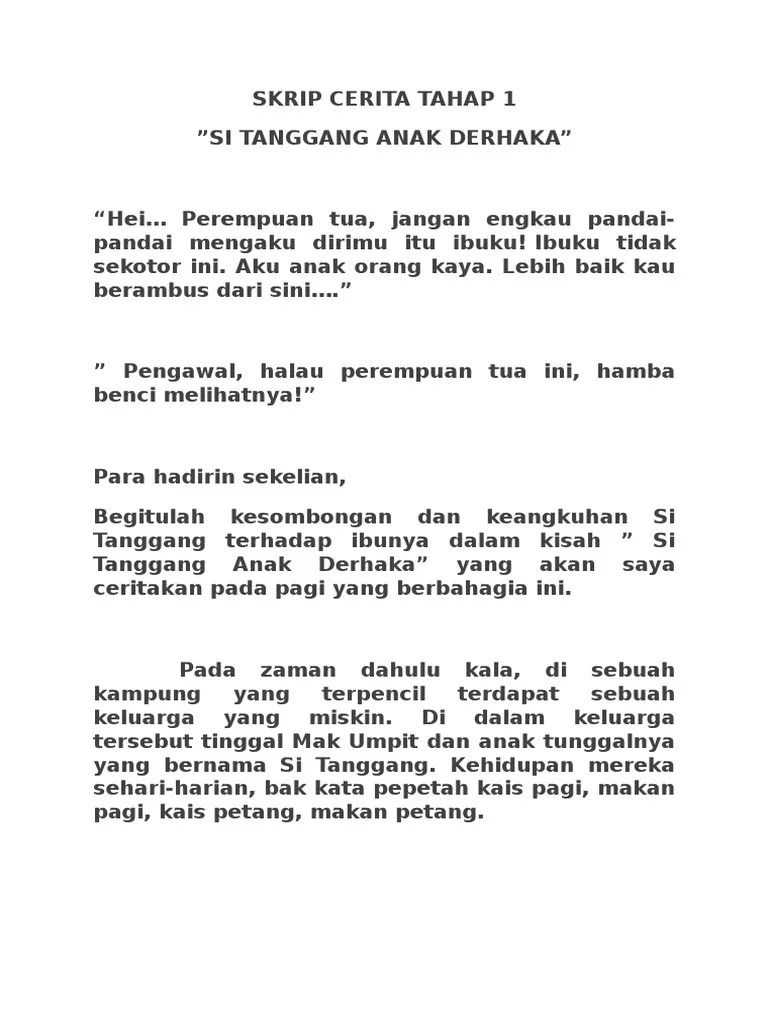 SKRIP CERITA TAHAP 1

”SI TANGGANG ANAK DERHAKA”

“Hei... Perempuan tua, jangan engkau pandai-pandai mengaku dirimu itu ibuku! Ibuku tidak sekotor ini. Aku anak orang kaya. Lebih baik kau berambus dari sini....”

” Pengawal, halau perempuan tua ini, hamba benci melihatnya!”

Para hadirin sekelian,

Begitulah kesombongan dan keangkuhan Si Tanggang terhadap ibunya dalam kisah ” Si Tanggang Anak Derhaka” yang akan saya ceritakan pada pagi yang berbahagia ini.

Pada zaman dahulu kala, di sebuah kampung yang terpencil terdapat sebuah keluarga yang miskin. Di dalam keluarga tersebut tinggal Mak Umpit dan anak tunggalnya yang bernama Si Tanggang. Kehidupan mereka sehari-harian, bak kata pepetah kais pagi, makan pagi, kais petang, makan petang.